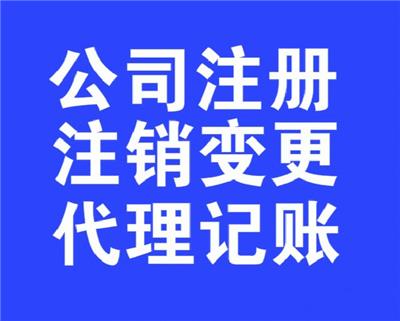 公司注册
注销变更
代理记账